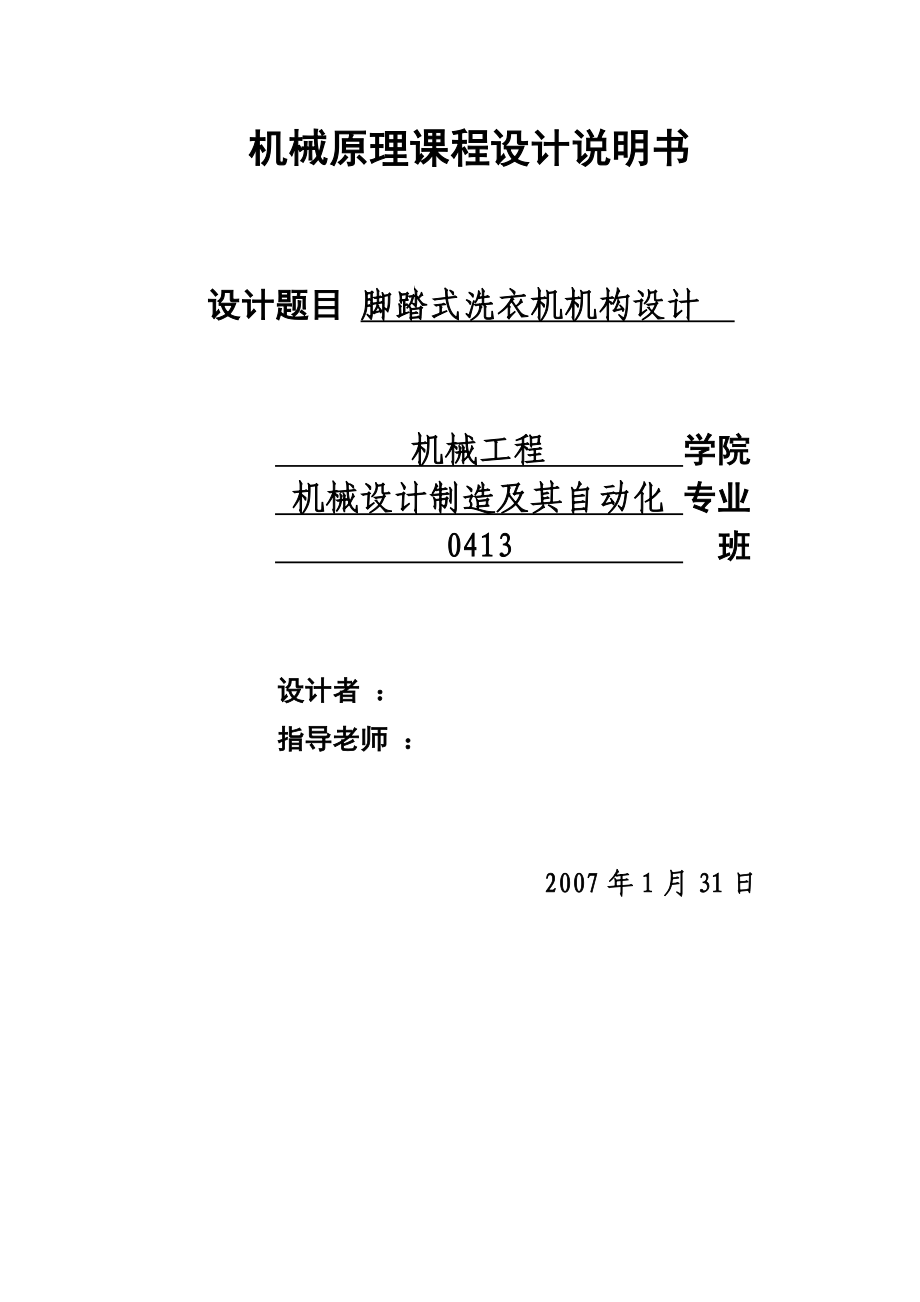 机械原理课程设计说明书

设计题目 脚踏式洗衣机机构设计

机械工程 学院
机械设计制造及其自动化 专业
0413 班

设计者 ：
指导老师 ：

2007 年 1 月 31 日